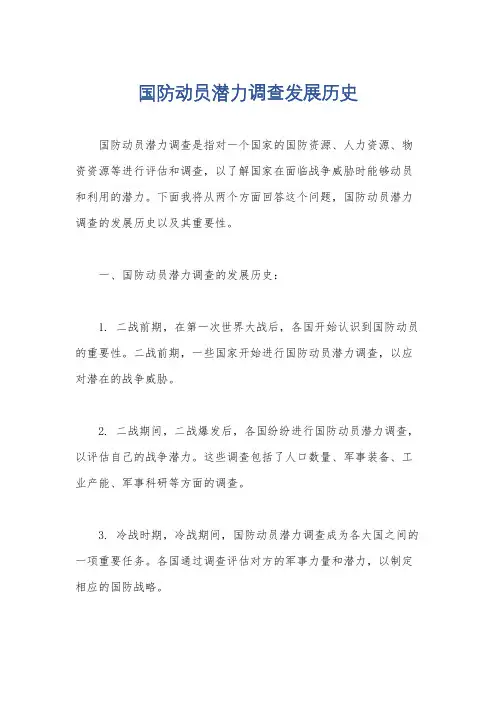 国防动员潜力调查发展历史

国防动员潜力调查是指对一个国家的国防资源、人力资源、物资资源等进行评估和调查，以了解国家在面临战争威胁时能够动员和利用的潜力。下面我将从两个方面回答这个问题，国防动员潜力调查的发展历史以及其重要性。

一、国防动员潜力调查的发展历史：

1. 二战前期，在第一次世界大战后，各国开始认识到国防动员的重要性。二战前期，一些国家开始进行国防动员潜力调查，以应对潜在的战争威胁。

2. 二战期间，二战爆发后，各国纷纷进行国防动员潜力调查，以评估自己的战争潜力。这些调查包括了人口数量、军事装备、工业产能、军事科研等方面的调查。

3. 冷战时期，冷战期间，国防动员潜力调查成为各大国之间的一项重要任务。各国通过调查评估对方的军事力量和潜力，以制定相应的国防战略。